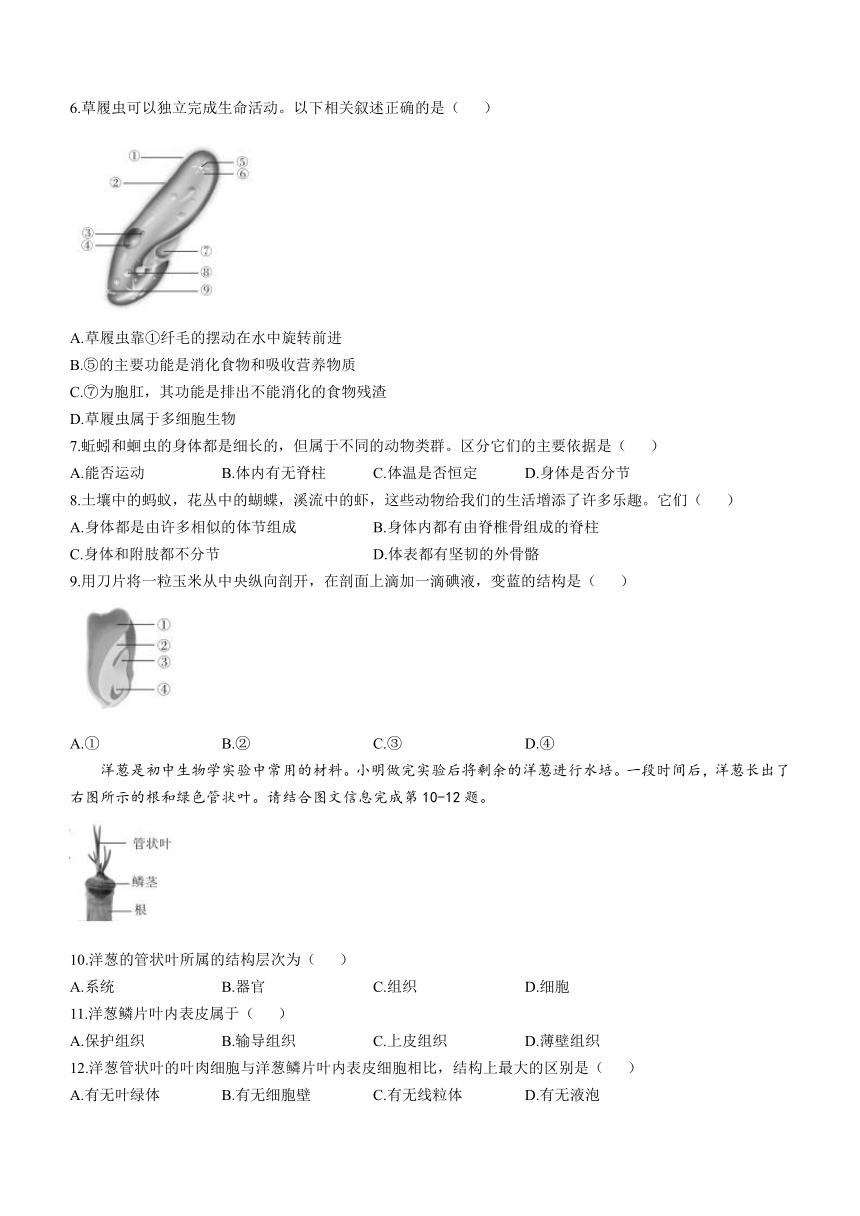 6.草履虫可以独立完成生命活动。以下相关叙述正确的是（　　）

①
②
③
④
⑤
⑥
⑦
⑧
⑨

A.草履虫靠①纤毛的摆动在水中旋转前进
B.⑤的主要功能是消化食物和吸收营养物质
C.⑦为胞肛，其功能是排出不能消化的食物残渣
D.草履虫属于多细胞生物
7.蚯蚓和蛔虫的身体都是细长的，但属于不同的动物类群。区分它们的主要依据是（　　）
A.能否运动　　B.体内有无脊柱　　C.体温是否恒定　　D.身体是否分节
8.土壤中的蚂蚁，花丛中的蝴蝶，溪流中的虾，这些动物给我们的生活增添了许多乐趣。它们（　　）
A.身体都是由许多相似的体节组成　　B.身体内都有由脊椎骨组成的脊柱
C.身体和附肢都不分节　　D.体表都有坚韧的外骨骼
9.用刀片将一粒玉米从中央纵向剖开，在剖面上滴加一滴碘液，变蓝的结构是（　　）

①
②
③
④

A.①　　B.②　　C.③　　D.④
洋葱是初中生物学实验中常用的材料。小明做完实验后将剩余的洋葱进行水培。一段时间后，洋葱长出了右图所示的根和绿色管状叶。请结合图文信息完成第 10-12 题。

管状叶
鳞茎
根

10.洋葱的管状叶所属的结构层次为（　　）
A.系统　　B.器官　　C.组织　　D.细胞
11.洋葱鳞片叶内表皮属于（　　）
A.保护组织　　B.输导组织　　C.上皮组织　　D.薄壁组织
12.洋葱管状叶的叶肉细胞与洋葱鳞片叶内表皮细胞相比，结构上最大的区别是（　　）
A.有无叶绿体　　B.有无细胞壁　　C.有无线粒体　　D.有无液泡